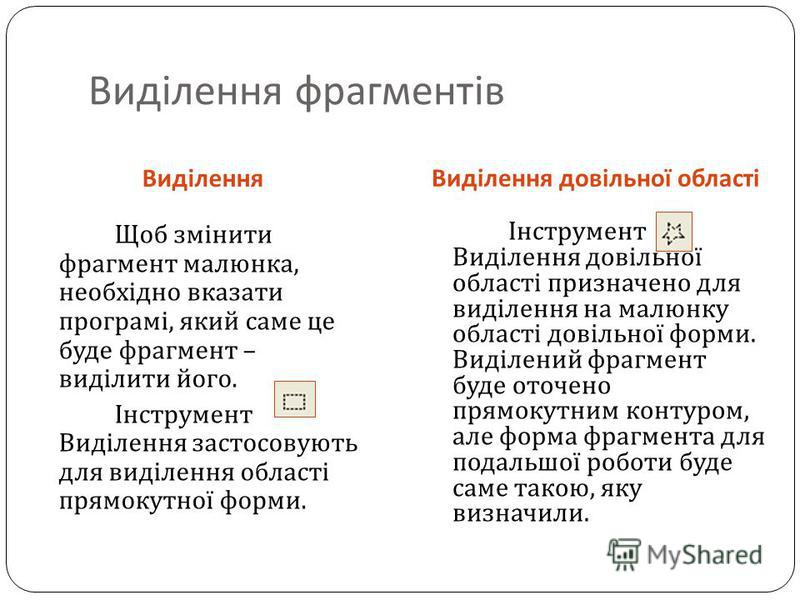 Виділення фрагментів

Виділення

Щоб змінити фрагмент малюнка, необхідно вказати програмі, який саме це буде фрагмент – виділити його.

Інструмент Виділення застосовують для виділення області прямокутної форми.

Виділення довільної області

Інструмент Виділення довільної області призначено для виділення на малюнку області довільної форми. Виділений фрагмент буде оточено прямокутним контуром, але форма фрагмента для подальшої роботи буде саме такою, яку визначили.

MyShared